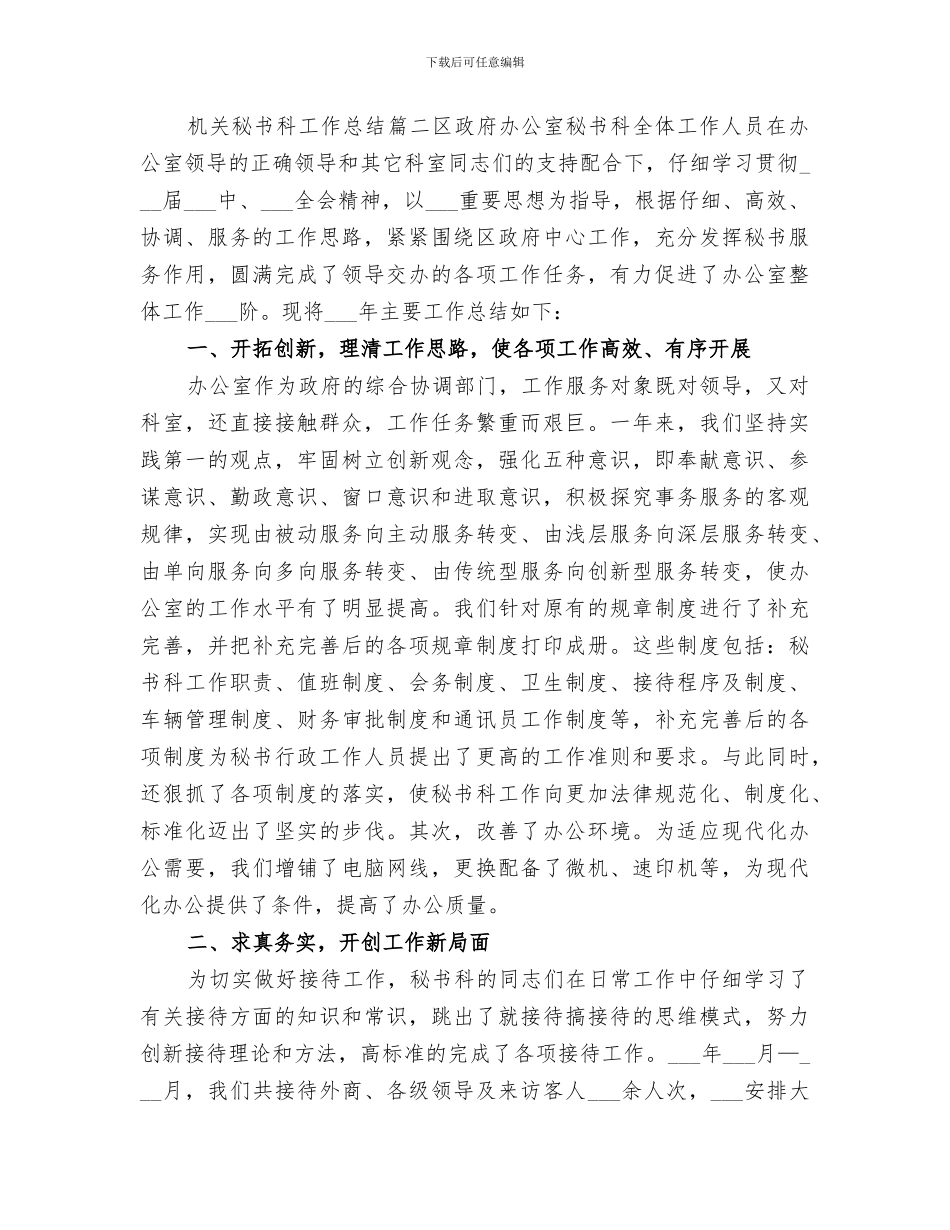 下载后可任意编辑

机关秘书科工作总结篇二区政府办公室秘书科全体工作人员在办公室领导的正确领导和其它科室同志们的支持配合下，仔细学习贯彻___届___中、___全会精神，以___重要思想为指导，根据仔细、高效、协调、服务的工作思路，紧紧围绕区政府中心工作，充分发挥秘书服务作用，圆满完成了领导交办的各项工作任务，有力促进了办公室整体工作___阶。现将___年主要工作总结如下：

一、开拓创新，理清工作思路，使各项工作高效、有序开展

办公室作为政府的综合协调部门，工作服务对象既对领导，又对科室，还直接接触群众，工作任务繁重而艰巨。一年来，我们坚持实践第一的观点，牢固树立创新观念，强化五种意识，即奉献意识、参谋意识、勤政意识、窗口意识和进取意识，积极探究事务服务的客观规律，实现由被动服务向主动服务转变、由浅层服务向深层服务转变、由单向服务向多向服务转变、由传统型服务向创新型服务转变，使办公室的工作水平有了明显提高。我们针对原有的规章制度进行了补充完善，并把补充完善后的各项规章制度打印成册。这些制度包括：秘书科工作职责、值班制度、会务制度、卫生制度、接待程序及制度、车辆管理制度、财务审批制度和通讯员工作制度等，补充完善后的各项制度为秘书行政工作人员提出了更高的工作准则和要求。与此同时，还狠抓了各项制度的落实，使秘书科工作向更加法律规范化、制度化、标准化迈出了坚实的步伐。其次，改善了办公环境。为适应现代化办公需要，我们增铺了电脑网线，更换配备了微机、速印机等，为现代化办公提供了条件，提高了办公质量。

二、求真务实，开创工作新局面

为切实做好接待工作，秘书科的同志们在日常工作中仔细学习了有关接待方面的知识和常识，跳出了就接待搞接待的思维模式，努力创新接待理论和方法，高标准的完成了各项接待工作。___年___月—___月，我们共接待外商、各级领导及来访客人___余人次，___安排大